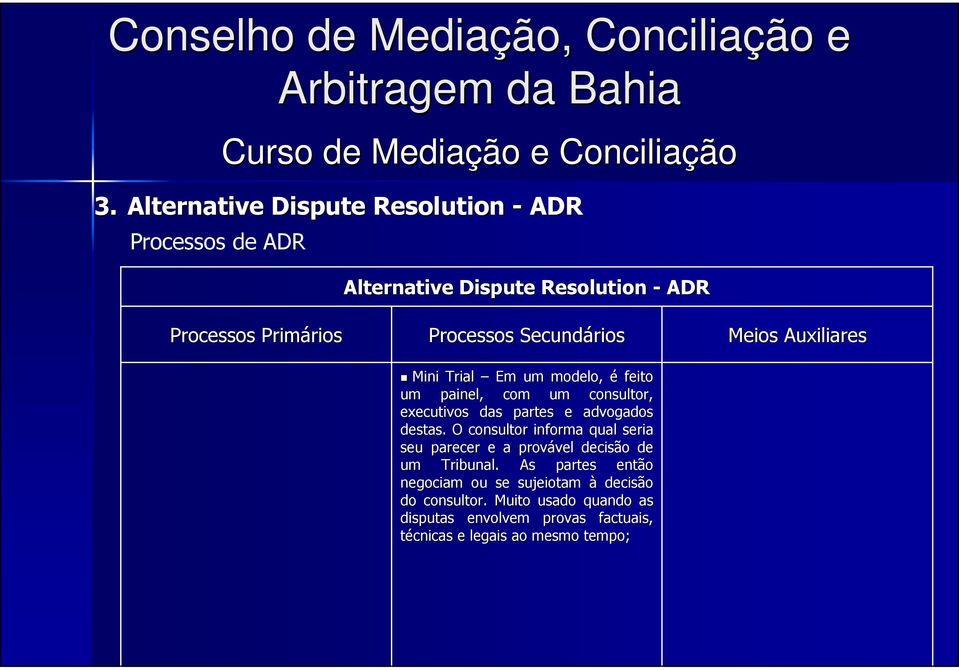 Conselho de Mediação, Conciliação e Arbitragem da Bahia

Curso de Mediação e Conciliação

3. Alternative Dispute Resolution - ADR

Processos de ADR

| Alternative Dispute Resolution - ADR | | |
|---|---|---|
| Processos Primários | Processos Secundários | Meios Auxiliares |
| | ▪ Mini Trial – Em um modelo, é feito um painel, com um consultor, executivos das partes e advogados destas. O consultor informa qual seria seu parecer e a provável decisão de um Tribunal. As partes então negociam ou se sujeiotam à decisão do consultor. Muito usado quando as disputas envolvem provas factuais, técnicas e legais ao mesmo tempo; | |